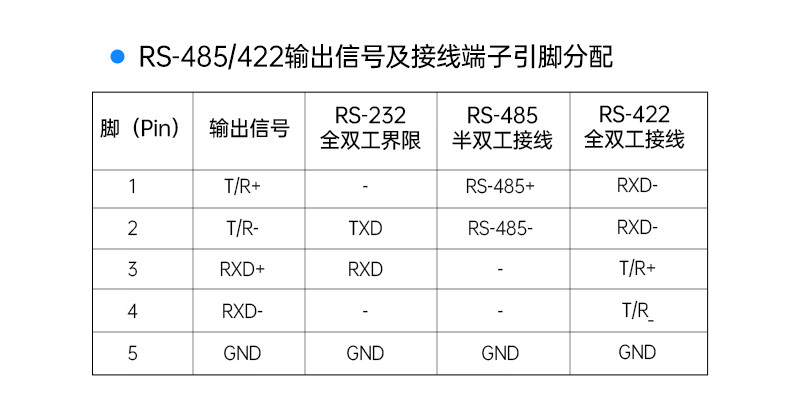 • RS-485/422输出信号及接线端子引脚分配

| 脚（Pin） | 输出信号 | RS-232 全双工界限 | RS-485 半双工接线 | RS-422 全双工接线 |
|---|---|---|---|---|
| 1 | T/R+ | - | RS-485+ | RXD- |
| 2 | T/R- | TXD | RS-485- | RXD- |
| 3 | RXD+ | RXD | - | T/R+ |
| 4 | RXD- | - | - | T/R_ |
| 5 | GND | GND | GND | GND |